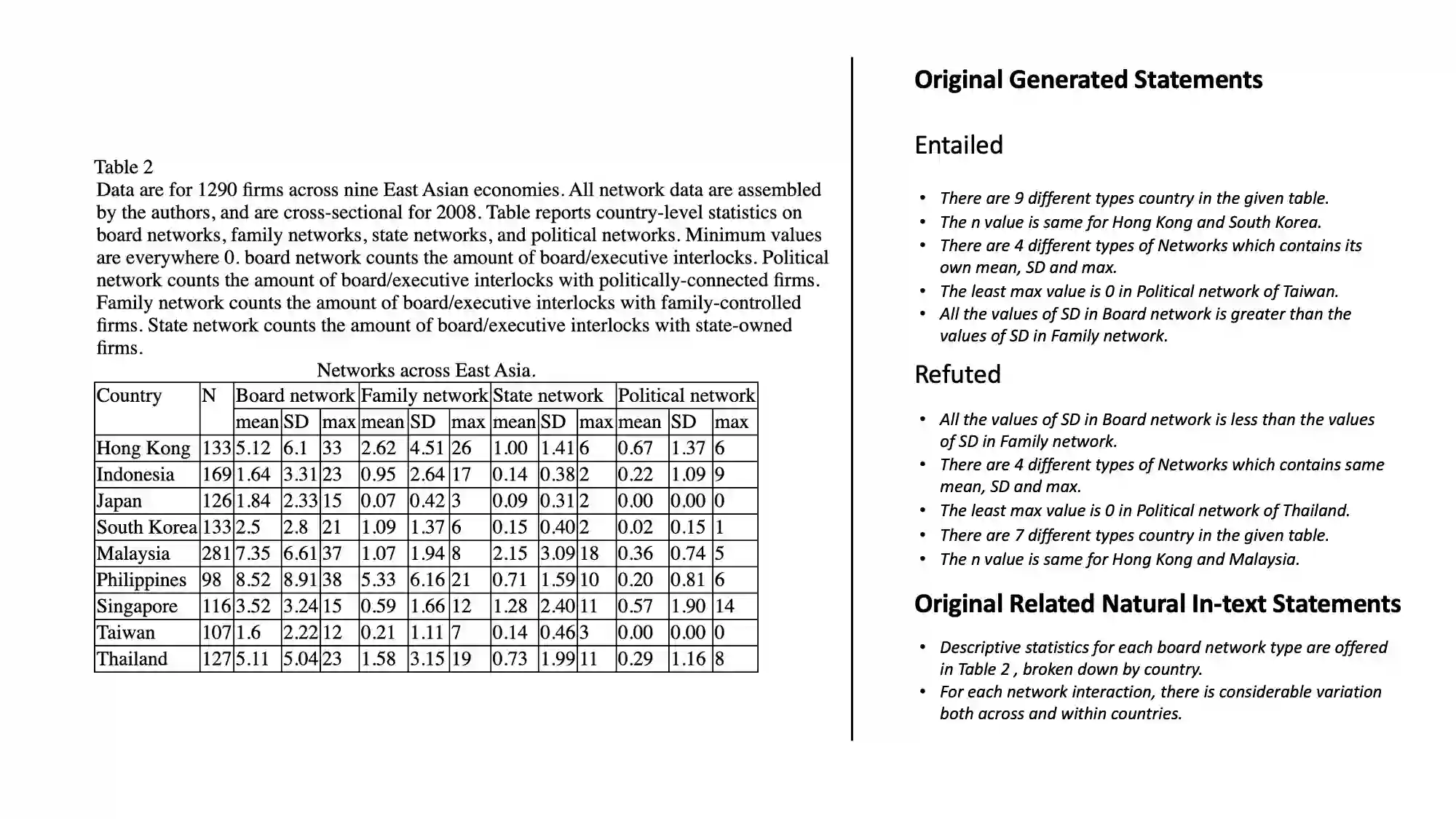 Table 2
Data are for 1290 firms across nine East Asian economies. All network data are assembled by the authors, and are cross-sectional for 2008. Table reports country-level statistics on board networks, family networks, state networks, and political networks. Minimum values are everywhere 0. board network counts the amount of board/executive interlocks. Political network counts the amount of board/executive interlocks with politically-connected firms. Family network counts the amount of board/executive interlocks with family-controlled firms. State network counts the amount of board/executive interlocks with state-owned firms.

Networks across East Asia.

| Country | N | Board network | | | Family network | | | State network | | | Political network | | |
|---|---|---|---|---|---|---|---|---|---|---|---|---|---|
| | | mean | SD | max | mean | SD | max | mean | SD | max | mean | SD | max |
| Hong Kong | 133 | 5.12 | 6.1 | 33 | 2.62 | 4.51 | 26 | 1.00 | 1.41 | 6 | 0.67 | 1.37 | 6 |
| Indonesia | 169 | 1.64 | 3.31 | 23 | 0.95 | 2.64 | 17 | 0.14 | 0.38 | 2 | 0.22 | 1.09 | 9 |
| Japan | 126 | 1.84 | 2.33 | 15 | 0.07 | 0.42 | 3 | 0.09 | 0.31 | 2 | 0.00 | 0.00 | 0 |
| South Korea | 133 | 2.5 | 2.8 | 21 | 1.09 | 1.37 | 6 | 0.15 | 0.40 | 2 | 0.02 | 0.15 | 1 |
| Malaysia | 281 | 7.35 | 6.61 | 37 | 1.07 | 1.94 | 8 | 2.15 | 3.09 | 18 | 0.36 | 0.74 | 5 |
| Philippines | 98 | 8.52 | 8.91 | 38 | 5.33 | 6.16 | 21 | 0.71 | 1.59 | 10 | 0.20 | 0.81 | 6 |
| Singapore | 116 | 3.52 | 3.24 | 15 | 0.59 | 1.66 | 12 | 1.28 | 2.40 | 11 | 0.57 | 1.90 | 14 |
| Taiwan | 107 | 1.6 | 2.22 | 12 | 0.21 | 1.11 | 7 | 0.14 | 0.46 | 3 | 0.00 | 0.00 | 0 |
| Thailand | 127 | 5.11 | 5.04 | 23 | 1.58 | 3.15 | 19 | 0.73 | 1.99 | 11 | 0.29 | 1.16 | 8 |

Original Generated Statements

Entailed

• There are 9 different types country in the given table.
• The n value is same for Hong Kong and South Korea.
• There are 4 different types of Networks which contains its own mean, SD and max.
• The least max value is 0 in Political network of Taiwan.
• All the values of SD in Board network is greater than the values of SD in Family network.

Refuted

• All the values of SD in Board network is less than the values of SD in Family network.
• There are 4 different types of Networks which contains same mean, SD and max.
• The least max value is 0 in Political network of Thailand.
• There are 7 different types country in the given table.
• The n value is same for Hong Kong and Malaysia.

Original Related Natural In-text Statements

• Descriptive statistics for each board network type are offered in Table 2 , broken down by country.
• For each network interaction, there is considerable variation both across and within countries.